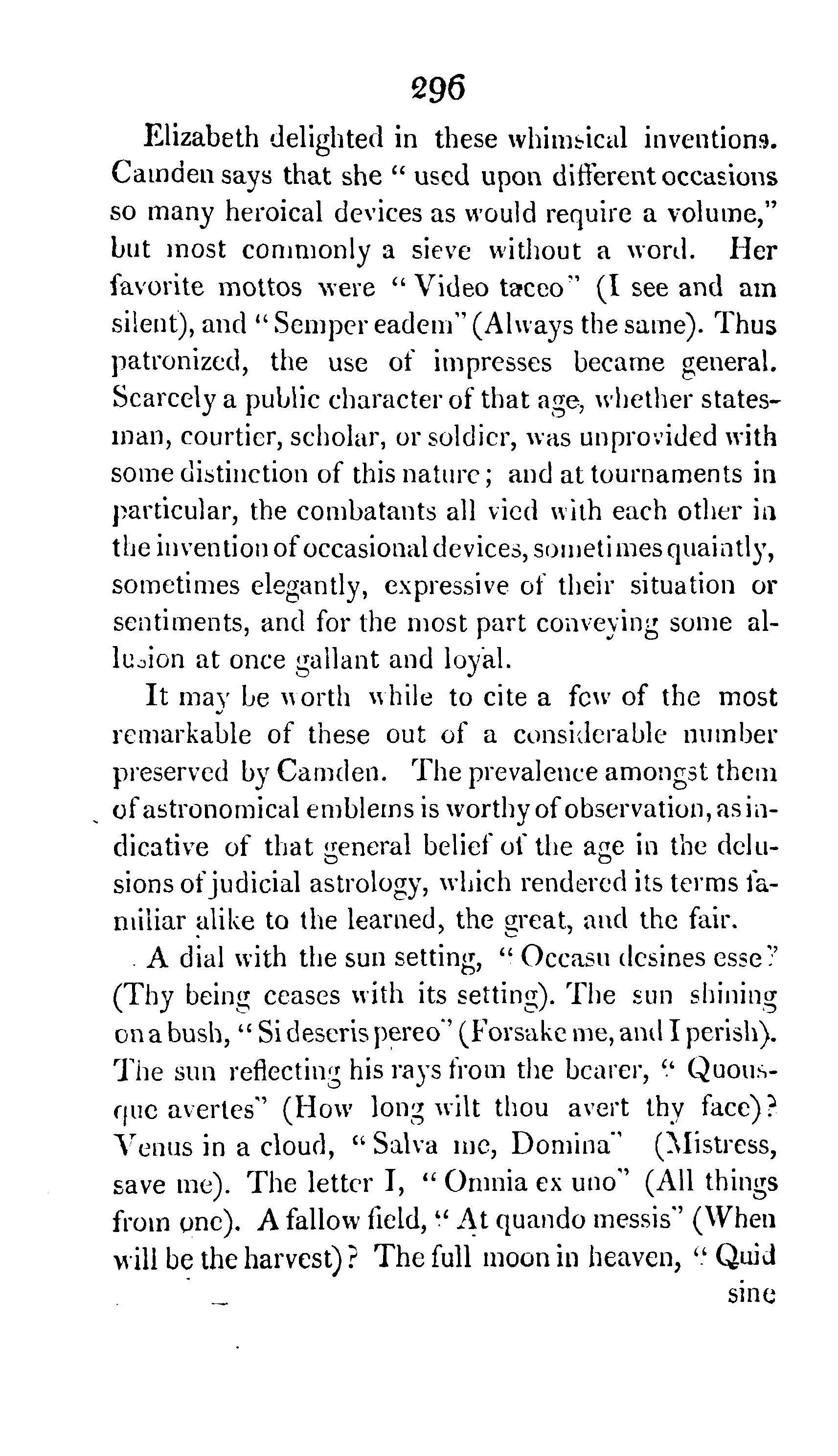 296

Elizabeth delighted in these whimsical inventions. Camden says that she "used upon different occasions so many heroical devices as would require a volume," but most commonly a sieve without a word. Her favorite mottos were "Video taceo" (I see and am silent), and "Semper eadem" (Always the same). Thus patronized, the use of impresses became general. Scarcely a public character of that age, whether statesman, courtier, scholar, or soldier, was unprovided with some distinction of this nature; and at tournaments in particular, the combatants all vied with each other in the invention of occasional devices, sometimes quaintly, sometimes elegantly, expressive of their situation or sentiments, and for the most part conveying some allusion at once gallant and loyal.

It may be worth while to cite a few of the most remarkable of these out of a considerable number preserved by Camden. The prevalence amongst them of astronomical emblems is worthy of observation, as indicative of that general belief of the age in the delusions of judicial astrology, which rendered its terms familiar alike to the learned, the great, and the fair.

A dial with the sun setting, "Occasu desines esse" (Thy being ceases with its setting). The sun shining on a bush, "Si deseris pereo" (Forsake me, and I perish). The sun reflecting his rays from the bearer, "Quousque avertes" (How long wilt thou avert thy face)? Venus in a cloud, "Salva me, Domina" (Mistress, save me). The letter I, "Omnia ex uno" (All things from one). A fallow field, "At quando messis" (When will be the harvest)? The full moon in heaven, "Quid sine